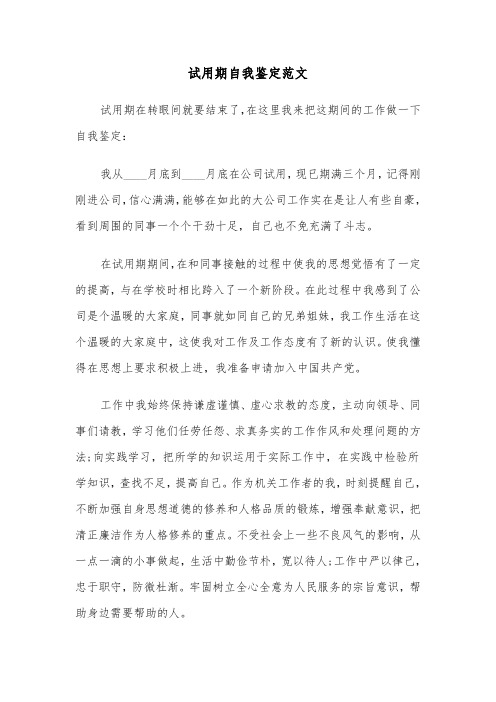 试用期自我鉴定范文

试用期在转眼间就要结束了，在这里我来把这期间的工作做一下自我鉴定：

我从____月底到____月底在公司试用，现已期满三个月，记得刚刚进公司，信心满满，能够在如此的大公司工作实在是让人有些自豪，看到周围的同事一个个干劲十足，自己也不免充满了斗志。

在试用期期间，在和同事接触的过程中使我的思想觉悟有了一定的提高，与在学校时相比跨入了一个新阶段。在此过程中我感到了公司是个温暖的大家庭，同事就如同自己的兄弟姐妹，我工作生活在这个温暖的大家庭中，这使我对工作及工作态度有了新的认识。使我懂得在思想上要求积极上进，我准备申请加入中国共产党。

工作中我始终保持谦虚谨慎、虚心求教的态度，主动向领导、同事们请教，学习他们任劳任怨、求真务实的工作作风和处理问题的方法；向实践学习，把所学的知识运用于实际工作中，在实践中检验所学知识，查找不足，提高自己。作为机关工作者的我，时刻提醒自己，不断加强自身思想道德的修养和人格品质的锻炼，增强奉献意识，把清正廉洁作为人格修养的重点。不受社会上一些不良风气的影响，从一点一滴的小事做起，生活中勤俭节朴，宽以待人；工作中严以律己，忠于职守，防微杜渐。牢固树立全心全意为人民服务的宗旨意识，帮助身边需要帮助的人。